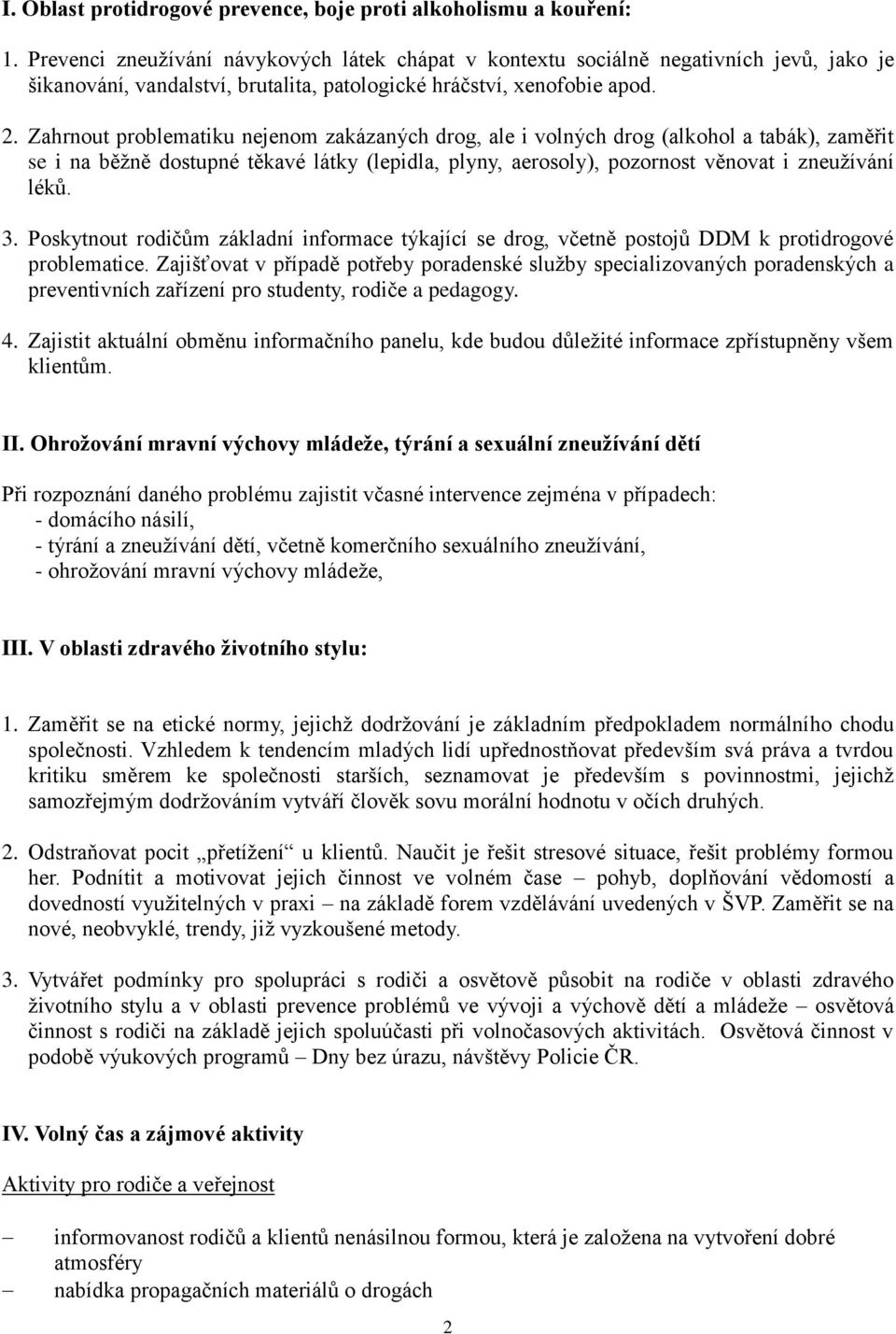 I. Oblast protidrogové prevence, boje proti alkoholismu a kouření:

1. Prevenci zneužívání návykových látek chápat v kontextu sociálně negativních jevů, jako je šikanování, vandalství, brutalita, patologické hráčství, xenofobie apod.

2. Zahrnout problematiku nejenom zakázaných drog, ale i volných drog (alkohol a tabák), zaměřit se i na běžně dostupné těkavé látky (lepidla, plyny, aerosoly), pozornost věnovat i zneužívání léků.

3. Poskytnout rodičům základní informace týkající se drog, včetně postojů DDM k protidrogové problematice. Zajišťovat v případě potřeby poradenské služby specializovaných poradenských a preventivních zařízení pro studenty, rodiče a pedagogy.

4. Zajistit aktuální obměnu informačního panelu, kde budou důležité informace zpřístupněny všem klientům.

II. Ohrožování mravní výchovy mládeže, týrání a sexuální zneužívání dětí

Při rozpoznání daného problému zajistit včasné intervence zejména v případech:
- domácího násilí,
- týrání a zneužívání dětí, včetně komerčního sexuálního zneužívání,
- ohrožování mravní výchovy mládeže,

III. V oblasti zdravého životního stylu:

1. Zaměřit se na etické normy, jejichž dodržování je základním předpokladem normálního chodu společnosti. Vzhledem k tendencím mladých lidí upřednostňovat především svá práva a tvrdou kritiku směrem ke společnosti starších, seznamovat je především s povinnostmi, jejichž samozřejmým dodržováním vytváří člověk sovu morální hodnotu v očích druhých.

2. Odstraňovat pocit „přetížení“ u klientů. Naučit je řešit stresové situace, řešit problémy formou her. Podnítit a motivovat jejich činnost ve volném čase – pohyb, doplňování vědomostí a dovedností využitelných v praxi – na základě forem vzdělávání uvedených v ŠVP. Zaměřit se na nové, neobvyklé, trendy, již vyzkoušené metody.

3. Vytvářet podmínky pro spolupráci s rodiči a osvětově působit na rodiče v oblasti zdravého životního stylu a v oblasti prevence problémů ve vývoji a výchově dětí a mládeže – osvětová činnost s rodiči na základě jejich spoluúčasti při volnočasových aktivitách. Osvětová činnost v podobě výukových programů – Dny bez úrazu, návštěvy Policie ČR.

IV. Volný čas a zájmové aktivity

Aktivity pro rodiče a veřejnost

– informovanost rodičů a klientů nenásilnou formou, která je založena na vytvoření dobré atmosféry
– nabídka propagačních materiálů o drogách

2